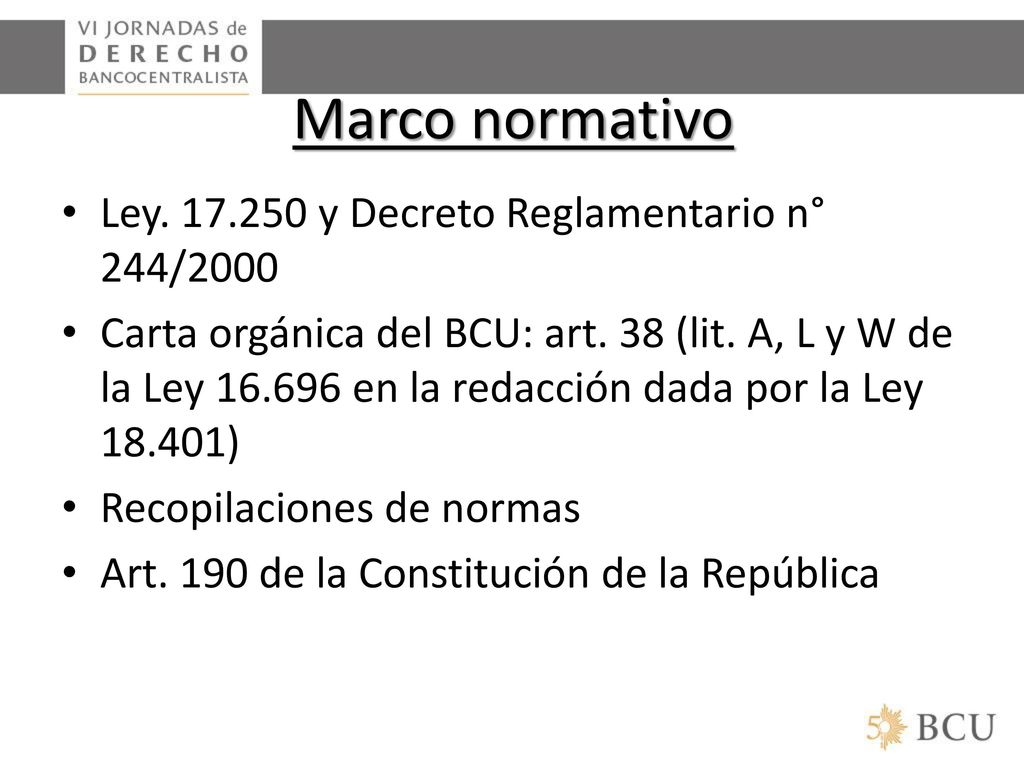 VI JORNADAS de
DERECHO
BANCOCENTRALISTA

Marco normativo

• Ley. 17.250 y Decreto Reglamentario n° 244/2000
• Carta orgánica del BCU: art. 38 (lit. A, L y W de la Ley 16.696 en la redacción dada por la Ley 18.401)
• Recopilaciones de normas
• Art. 190 de la Constitución de la República

50 BCU